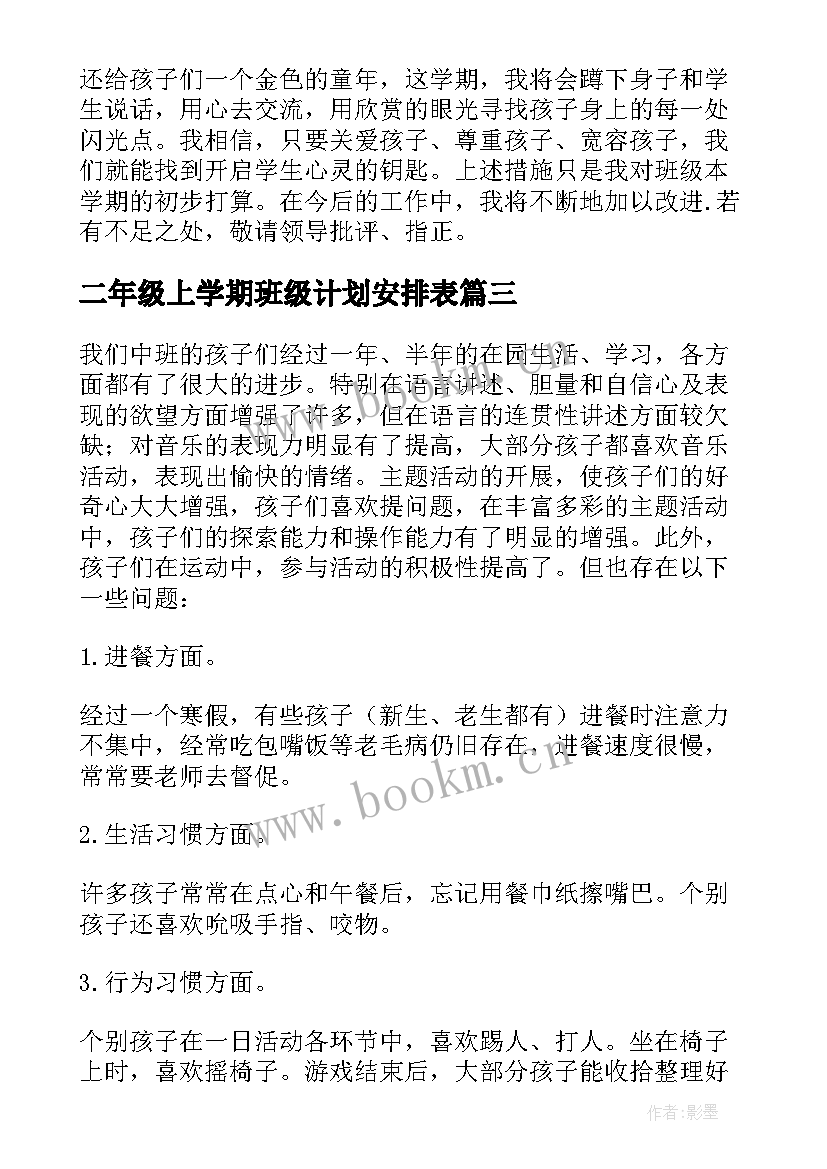 还给孩子们一个金色的童年，这学期，我将会蹲下身子和学生说话，用心去交流，用欣赏的眼光寻找孩子身上的每一处闪光点。我相信，只要关爱孩子、尊重孩子、宽容孩子，我们就能找到开启学生心灵的钥匙。上述措施只是我对班级本学期的初步打算。在今后的工作中，我将不断地加以改进.若有不足之处，敬请领导批评、指正。

二年级上学期班级计划安排表篇三

我们中班的孩子们经过一年、半年的在园生活、学习，各方面都有了很大的进步。特别在语言讲述、胆量和自信心及表现的欲望方面增强了许多，但在语言的连贯性讲述方面较欠缺；对音乐的表现力明显有了提高，大部分孩子都喜欢音乐活动，表现出愉快的情绪。主题活动的开展，使孩子们的好奇心大大增强，孩子们喜欢提问题，在丰富多彩的主题活动中，孩子们的探索能力和操作能力有了明显的增强。此外，孩子们在运动中，参与活动的积极性提高了。但也存在以下一些问题：

1.进餐方面。

经过一个寒假，有些孩子（新生、老生都有）进餐时注意力不集中，经常吃包嘴饭等老毛病仍旧存在，进餐速度很慢，常常要老师去督促。

2.生活习惯方面。

许多孩子常常在点心和午餐后，忘记用餐巾纸擦嘴巴。个别孩子还喜欢吮吸手指、咬物。

3.行为习惯方面。

个别孩子在一日活动各环节中，喜欢踢人、打人。坐在椅子上时，喜欢摇椅子。游戏结束后，大部分孩子能收拾整理好

www.bookm.cn

www.bookm.cn

作者:影墨